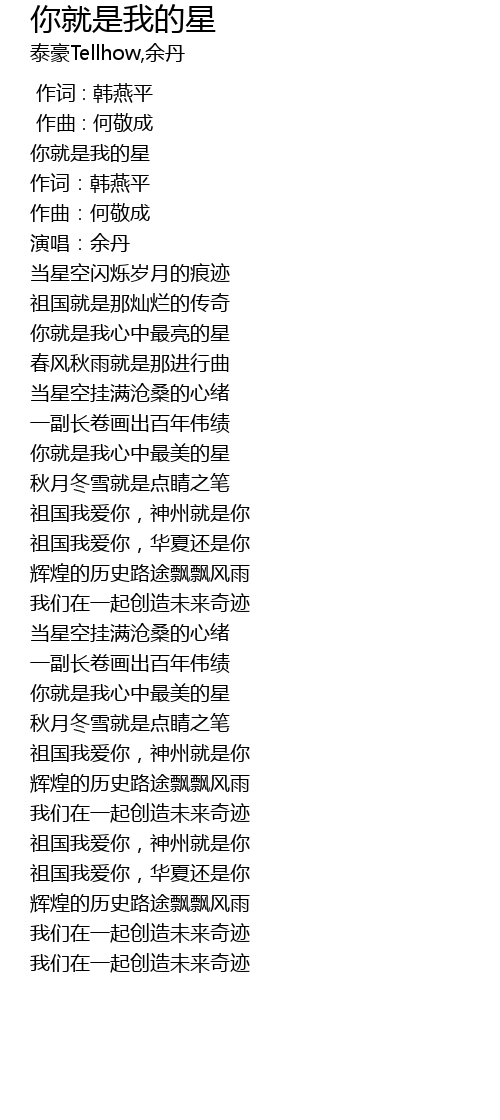 你就是我的星
泰豪Tellhow,余丹

作词 : 韩燕平
作曲 : 何敬成
你就是我的星
作词：韩燕平
作曲：何敬成
演唱：余丹
当星空闪烁岁月的痕迹
祖国就是那灿烂的传奇
你就是我心中最亮的星
春风秋雨就是那进行曲
当星空挂满沧桑的心绪
一副长卷画出百年伟绩
你就是我心中最美的星
秋月冬雪就是点睛之笔
祖国我爱你，神州就是你
祖国我爱你，华夏还是你
辉煌的历史路途飘飘风雨
我们在一起创造未来奇迹
当星空挂满沧桑的心绪
一副长卷画出百年伟绩
你就是我心中最美的星
秋月冬雪就是点睛之笔
祖国我爱你，神州就是你
辉煌的历史路途飘飘风雨
我们在一起创造未来奇迹
祖国我爱你，神州就是你
祖国我爱你，华夏还是你
辉煌的历史路途飘飘风雨
我们在一起创造未来奇迹
我们在一起创造未来奇迹